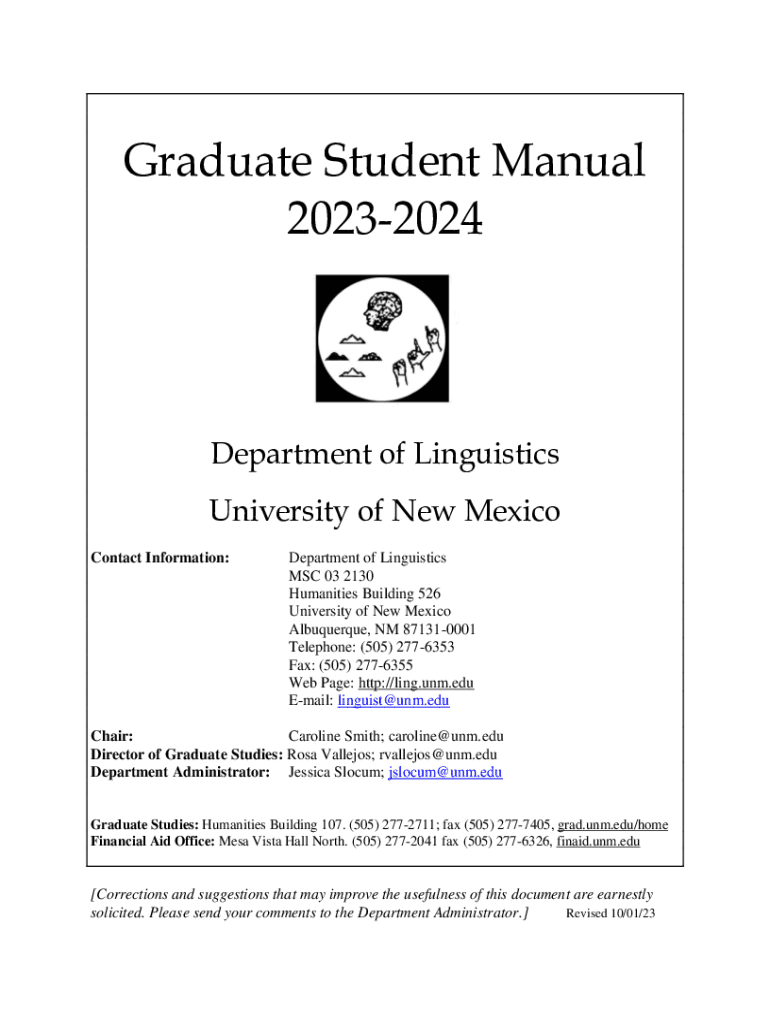 Graduate Student Manual
2023-2024

Department of Linguistics
University of New Mexico

Contact Information: Department of Linguistics
MSC 03 2130
Humanities Building 526
University of New Mexico
Albuquerque, NM 87131-0001
Telephone: (505) 277-6353
Fax: (505) 277-6355
Web Page: http://ling.unm.edu
E-mail: linguist@unm.edu

Chair: Caroline Smith; caroline@unm.edu
Director of Graduate Studies: Rosa Vallejos; rvallejos@unm.edu
Department Administrator: Jessica Slocum; jslocum@unm.edu

Graduate Studies: Humanities Building 107. (505) 277-2711; fax (505) 277-7405, grad.unm.edu/home
Financial Aid Office: Mesa Vista Hall North. (505) 277-2041 fax (505) 277-6326, finaid.unm.edu

[Corrections and suggestions that may improve the usefulness of this document are earnestly solicited. Please send your comments to the Department Administrator.] Revised 10/01/23